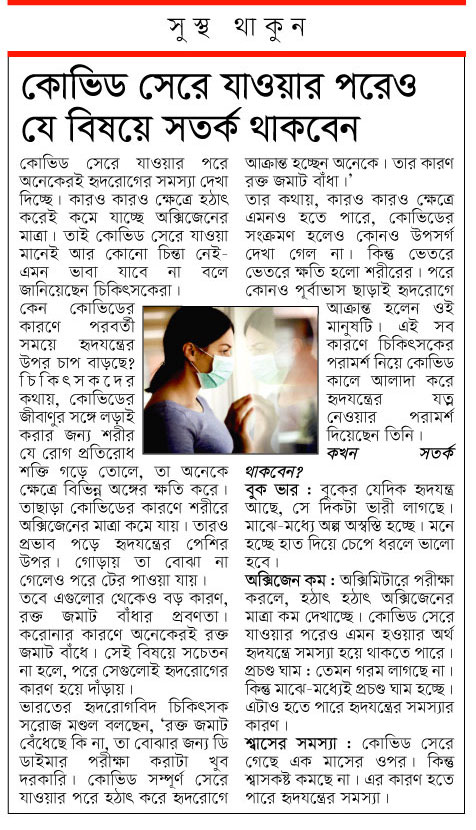 সুস্থ থাকুন

কোভিড সেরে যাওয়ার পরেও যে বিষয়ে সতর্ক থাকবেন

কোভিড সেরে যাওয়ার পরে অনেকেরই হৃদরোগের সমস্যা দেখা দিচ্ছে। কারও কারও ক্ষেত্রে হঠাৎ করেই কমে যাচ্ছে অক্সিজেনের মাত্রা। তাই কোভিড সেরে যাওয়া মানেই আর কোনো চিন্তা নেই- এমন ভাবা যাবে না বলে জানিয়েছেন চিকিৎসকেরা।

কেন কোভিডের কারণে পরবর্তী সময়ে হৃদযন্ত্রের উপর চাপ বাড়ছে? চিকিৎসকদের কথায়, কোভিডের জীবাণুর সঙ্গে লড়াই করার জন্য শরীর যে রোগ প্রতিরোধ শক্তি গড়ে তোলে, তা অনেকে ক্ষেত্রে বিভিন্ন অঙ্গের ক্ষতি করে। তাছাড়া কোভিডের কারণে শরীরে অক্সিজেনের মাত্রা কমে যায়। তারও প্রভাব পড়ে হৃদযন্ত্রের পেশির উপর। গোড়ায় তা বোঝা না গেলেও পরে টের পাওয়া যায়।

তবে এগুলোর থেকেও বড় কারণ, রক্ত জমাট বাঁধার প্রবণতা। করোনার কারণে অনেকেরই রক্ত জমাট বাঁধে। সেই বিষয়ে সচেতন না হলে, পরে সেগুলোই হৃদরোগের কারণ হয়ে দাঁড়ায়।

ভারতের হৃদরোগবিদ চিকিৎসক সরোজ মণ্ডল বলছেন, 'রক্ত জমাট বেঁধেছে কি না, তা বোঝার জন্য ডি ডাইমার পরীক্ষা করাটা খুব দরকারি। কোভিড সম্পূর্ণ সেরে যাওয়ার পরে হঠাৎ করে হৃদরোগে আক্রান্ত হচ্ছেন অনেকে। তার কারণ রক্ত জমাট বাঁধা।'

তার কথায়, কারও কারও ক্ষেত্রে এমনও হতে পারে, কোভিডের সংক্রমণ হলেও কোনও উপসর্গ দেখা গেল না। কিন্তু ভেতরে ভেতরে ক্ষতি হলো শরীরের। পরে কোনও পূর্বাভাস ছাড়াই হৃদরোগে আক্রান্ত হলেন ওই মানুষটি। এই সব কারণে চিকিৎসকের পরামর্শ নিয়ে কোভিড কালে আলাদা করে হৃদযন্ত্রের যত্ন নেওয়ার পরামর্শ দিয়েছেন তিনি।

কখন সতর্ক থাকবেন?

বুক ভার : বুকের যেদিক হৃদযন্ত্র আছে, সে দিকটা ভারী লাগছে। মাঝে-মধ্যে অল্প অস্বস্তি হচ্ছে। মনে হচ্ছে হাত দিয়ে চেপে ধরলে ভালো হবে।

অক্সিজেন কম : অক্সিমিটারে পরীক্ষা করলে, হঠাৎ হঠাৎ অক্সিজেনের মাত্রা কম দেখাচ্ছে। কোভিড সেরে যাওয়ার পরেও এমন হওয়ার অর্থ হৃদযন্ত্রে সমস্যা হয়ে থাকতে পারে।

প্রচণ্ড ঘাম : তেমন গরম লাগছে না। কিন্তু মাঝে-মধ্যেই প্রচণ্ড ঘাম হচ্ছে। এটাও হতে পারে হৃদযন্ত্রের সমস্যার কারণ।

শ্বাসের সমস্যা : কোভিড সেরে গেছে এক মাসের ওপর। কিন্তু শ্বাসকষ্ট কমছে না। এর কারণ হতে পারে হৃদযন্ত্রের সমস্যা।